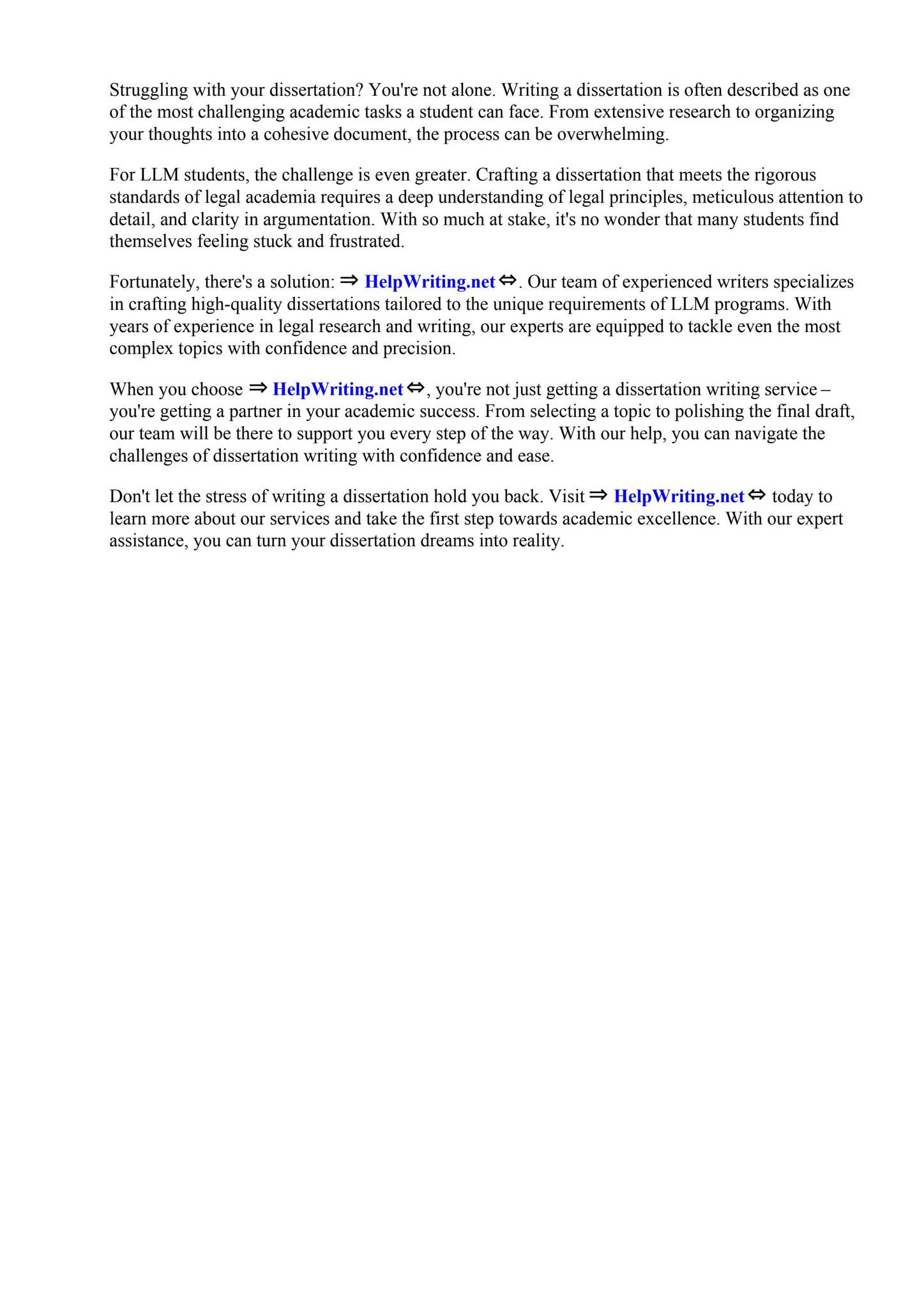 Struggling with your dissertation? You're not alone. Writing a dissertation is often described as one of the most challenging academic tasks a student can face. From extensive research to organizing your thoughts into a cohesive document, the process can be overwhelming.

For LLM students, the challenge is even greater. Crafting a dissertation that meets the rigorous standards of legal academia requires a deep understanding of legal principles, meticulous attention to detail, and clarity in argumentation. With so much at stake, it's no wonder that many students find themselves feeling stuck and frustrated.

Fortunately, there's a solution: ⇒ HelpWriting.net ⇔. Our team of experienced writers specializes in crafting high-quality dissertations tailored to the unique requirements of LLM programs. With years of experience in legal research and writing, our experts are equipped to tackle even the most complex topics with confidence and precision.

When you choose ⇒ HelpWriting.net ⇔, you're not just getting a dissertation writing service – you're getting a partner in your academic success. From selecting a topic to polishing the final draft, our team will be there to support you every step of the way. With our help, you can navigate the challenges of dissertation writing with confidence and ease.

Don't let the stress of writing a dissertation hold you back. Visit ⇒ HelpWriting.net ⇔ today to learn more about our services and take the first step towards academic excellence. With our expert assistance, you can turn your dissertation dreams into reality.